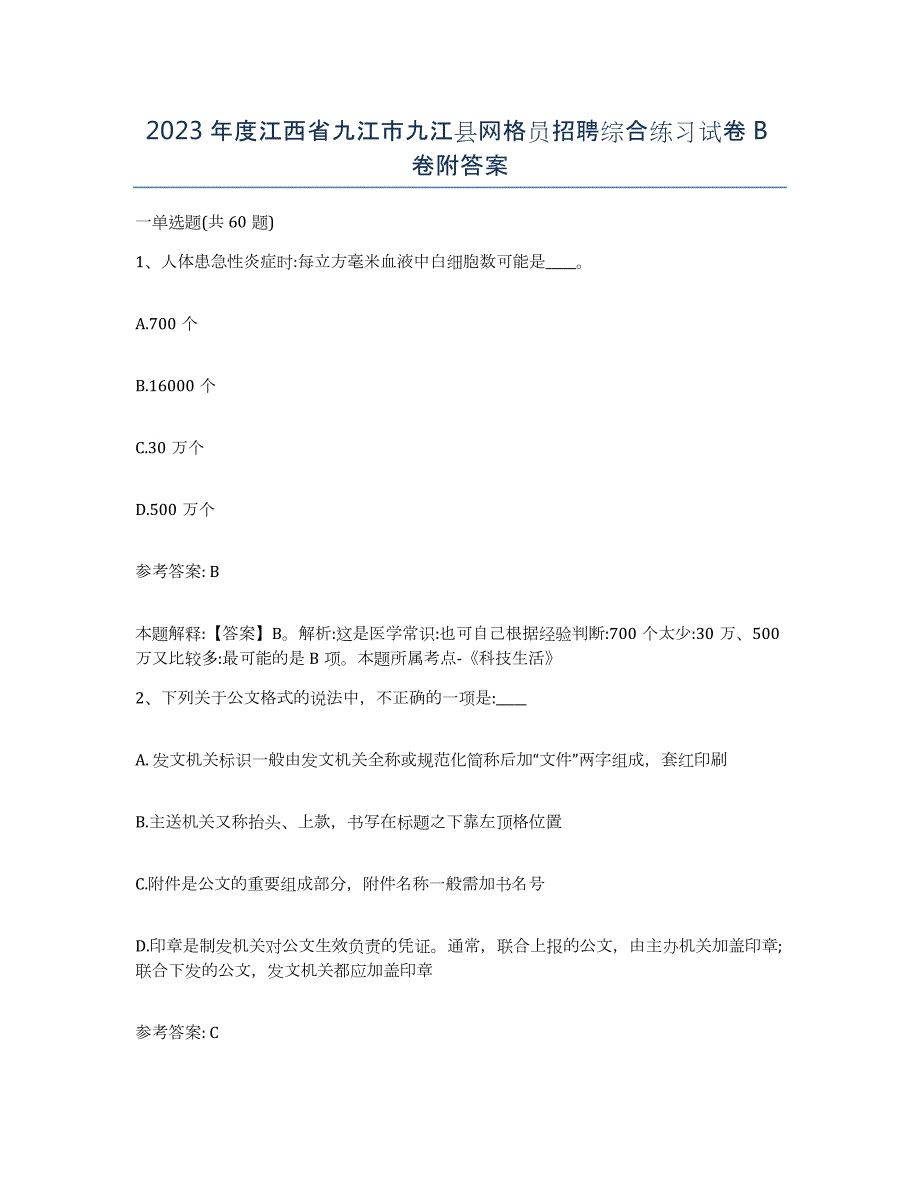 2023 年度江西省九江市九江县网格员招聘综合练习试卷 B 卷附答案

一单选题(共 60 题)

1、人体患急性炎症时:每立方毫米血液中白细胞数可能是____。

A.700 个

B.16000 个

C.30 万个

D.500 万个

参考答案: B

本题解释:【答案】B。解析:这是医学常识:也可自己根据经验判断:700 个太少:30 万、500 万又比较多:最可能的是 B 项。本题所属考点-《科技生活》

2、下列关于公文格式的说法中，不正确的一项是:____

A.发文机关标识一般由发文机关全称或规范化简称后加“文件”两字组成，套红印刷

B.主送机关又称抬头、上款，书写在标题之下靠左顶格位置

C.附件是公文的重要组成部分，附件名称一般需加书名号

D.印章是制发机关对公文生效负责的凭证。通常，联合上报的公文，由主办机关加盖印章;联合下发的公文，发文机关都应加盖印章

参考答案: C